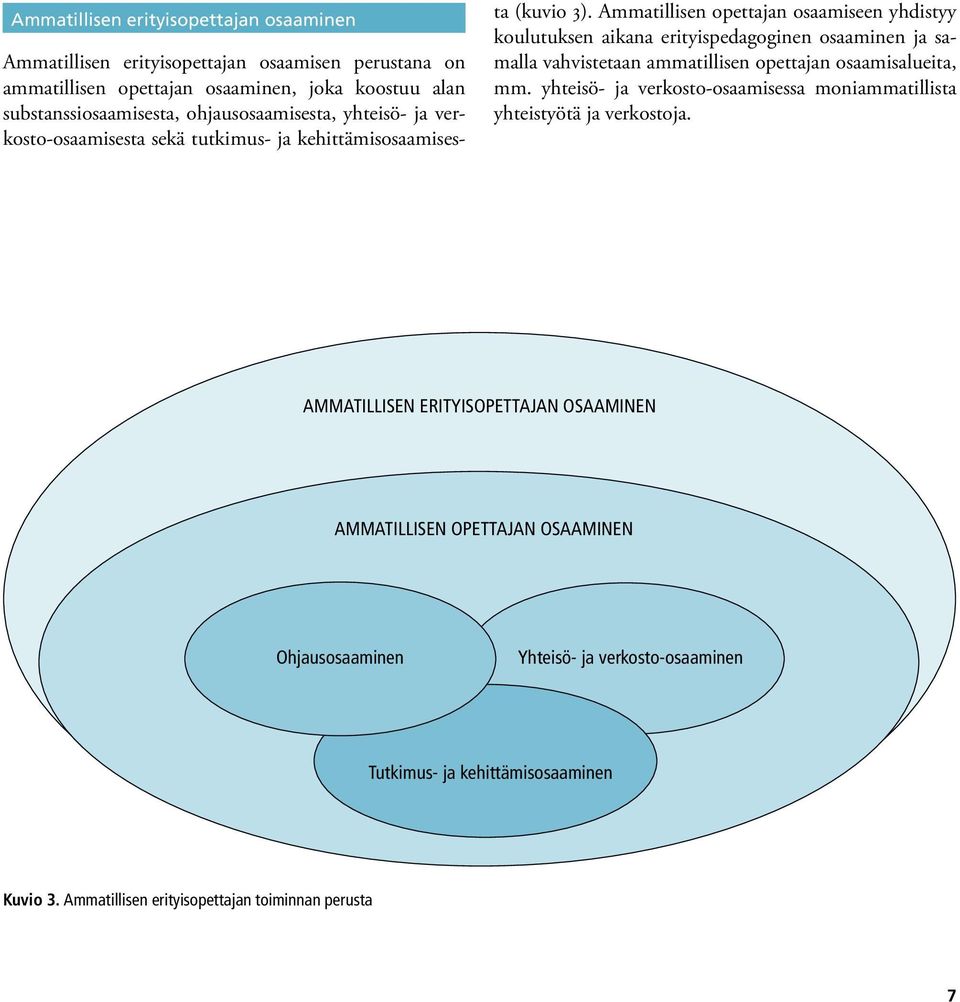 Ammatillisen erityisopettajan osaaminen

Ammatillisen erityisopettajan osaamisen perustana on ammatillisen opettajan osaaminen, joka koostuu alan substanssiosaamisesta, ohjausosaamisesta, yhteisö- ja verkosto-osaamisesta sekä tutkimus- ja kehittämisosaamisesta (kuvio 3). Ammatillisen opettajan osaamiseen yhdistyy koulutuksen aikana erityispedagoginen osaaminen ja samalla vahvistetaan ammatillisen opettajan osaamisalueita, mm. yhteisö- ja verkosto-osaamisessa moniammatillista yhteistyötä ja verkostoja.

AMMATILLISEN ERITYISOPETTAJAN OSAAMINEN

AMMATILLISEN OPETTAJAN OSAAMINEN

Ohjausosaaminen

Yhteisö- ja verkosto-osaaminen

Tutkimus- ja kehittämisosaaminen

Kuvio 3. Ammatillisen erityisopettajan toiminnan perusta

7